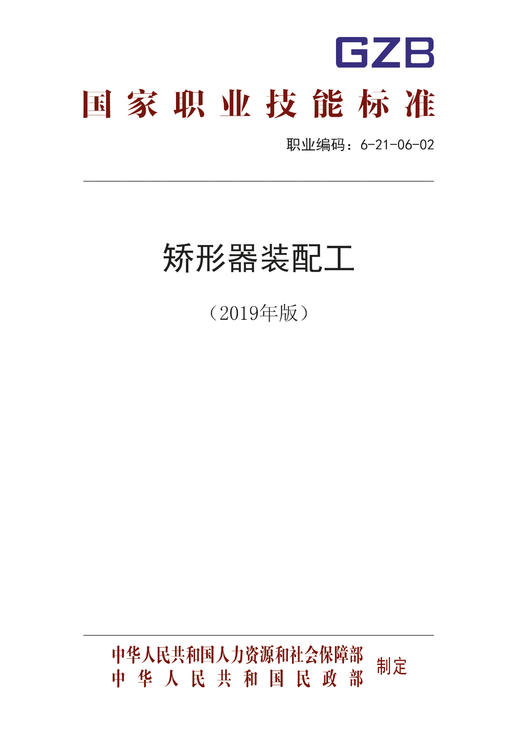 GZB

国家职业技能标准

职业编码：6-21-06-02

矫形器装配工

（2019年版）

中华人民共和国人力资源和社会保障部
中华人民共和国民政部
制定